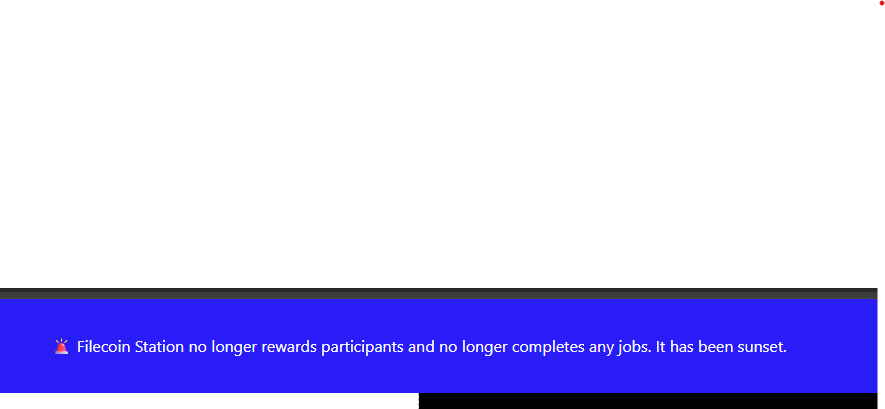 🚨 Filecoin Station no longer rewards participants and no longer completes any jobs. It has been sunset.